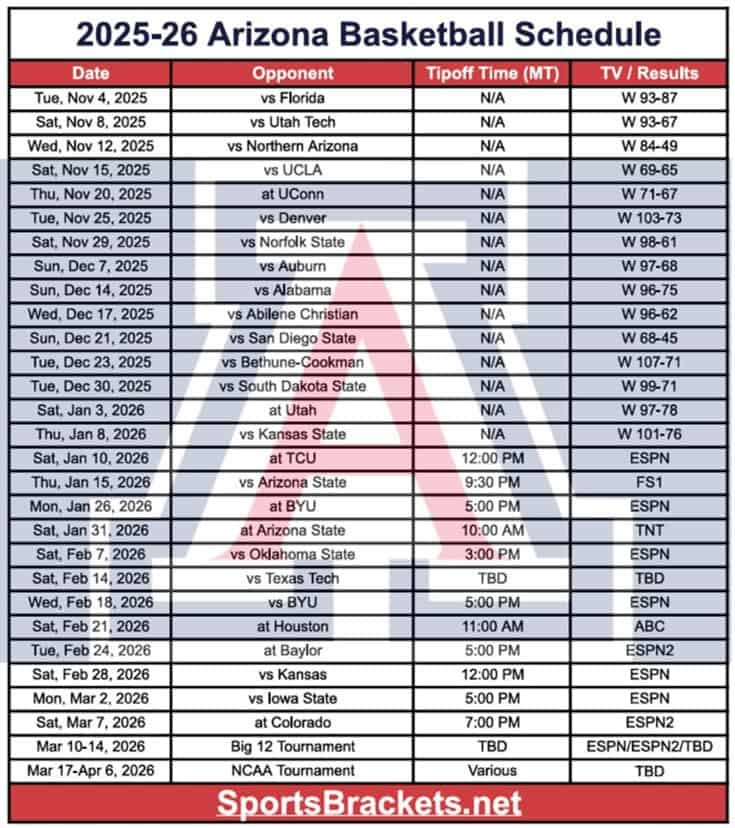 2025-26 Arizona Basketball Schedule

| Date | Opponent | Tipoff Time (MT) | TV / Results |
|---|---|---|---|
| Tue, Nov 4, 2025 | vs Florida | N/A | W 93-87 |
| Sat, Nov 8, 2025 | vs Utah Tech | N/A | W 93-67 |
| Wed, Nov 12, 2025 | vs Northern Arizona | N/A | W 84-49 |
| Sat, Nov 15, 2025 | vs UCLA | N/A | W 69-65 |
| Thu, Nov 20, 2025 | at UConn | N/A | W 71-67 |
| Tue, Nov 25, 2025 | vs Denver | N/A | W 103-73 |
| Sat, Nov 29, 2025 | vs Norfolk State | N/A | W 98-61 |
| Sun, Dec 7, 2025 | vs Auburn | N/A | W 97-68 |
| Sun, Dec 14, 2025 | vs Alabama | N/A | W 96-75 |
| Wed, Dec 17, 2025 | vs Abilene Christian | N/A | W 96-62 |
| Sun, Dec 21, 2025 | vs San Diego State | N/A | W 68-45 |
| Tue, Dec 23, 2025 | vs Bethune-Cookman | N/A | W 107-71 |
| Tue, Dec 30, 2025 | vs South Dakota State | N/A | W 99-71 |
| Sat, Jan 3, 2026 | at Utah | N/A | W 97-78 |
| Thu, Jan 8, 2026 | vs Kansas State | N/A | W 101-76 |
| Sat, Jan 10, 2026 | at TCU | 12:00 PM | ESPN |
| Thu, Jan 15, 2026 | vs Arizona State | 9:30 PM | FS1 |
| Mon, Jan 26, 2026 | at BYU | 5:00 PM | ESPN |
| Sat, Jan 31, 2026 | at Arizona State | 10:00 AM | TNT |
| Sat, Feb 7, 2026 | vs Oklahoma State | 3:00 PM | ESPN |
| Sat, Feb 14, 2026 | vs Texas Tech | TBD | TBD |
| Wed, Feb 18, 2026 | vs BYU | 5:00 PM | ESPN |
| Sat, Feb 21, 2026 | at Houston | 11:00 AM | ABC |
| Tue, Feb 24, 2026 | at Baylor | 5:00 PM | ESPN2 |
| Sat, Feb 28, 2026 | vs Kansas | 12:00 PM | ESPN |
| Mon, Mar 2, 2026 | vs Iowa State | 5:00 PM | ESPN |
| Sat, Mar 7, 2026 | at Colorado | 7:00 PM | ESPN2 |
| Mar 10-14, 2026 | Big 12 Tournament | TBD | ESPN/ESPN2/TBD |
| Mar 17-Apr 6, 2026 | NCAA Tournament | Various | TBD |

SportsBrackets.net